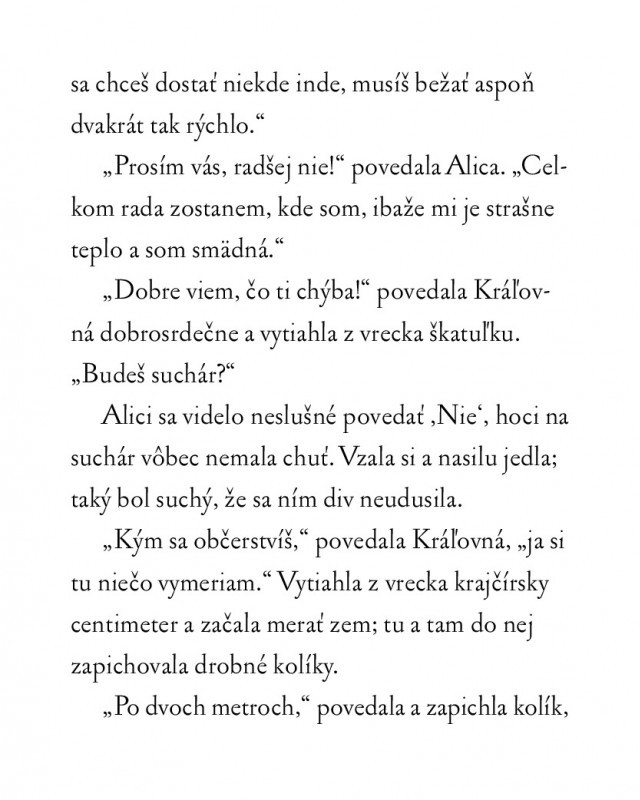 sa chceš dostať niekde inde, musíš bežať aspoň dvakrát tak rýchlo.“

„Prosím vás, radšej nie!“ povedala Alica. „Celkom rada zostanem, kde som, ibaže mi je strašne teplo a som smädná.“

„Dobre viem, čo ti chýba!“ povedala Kráľovná dobrosrdečne a vytiahla z vrecka škatuľku. „Budeš suchár?“

Alici sa videlo neslušné povedať ‚Nie‘, hoci na suchár vôbec nemala chuť. Vzala si a nasilu jedla; taký bol suchý, že sa ním div neudusila.

„Kým sa občerstvíš,“ povedala Kráľovná, „ja si tu niečo vymeriam.“ Vytiahla z vrecka krajčírsky centimeter a začala merať zem; tu a tam do nej zapichovala drobné kolíky.

„Po dvoch metroch,“ povedala a zapichla kolík,